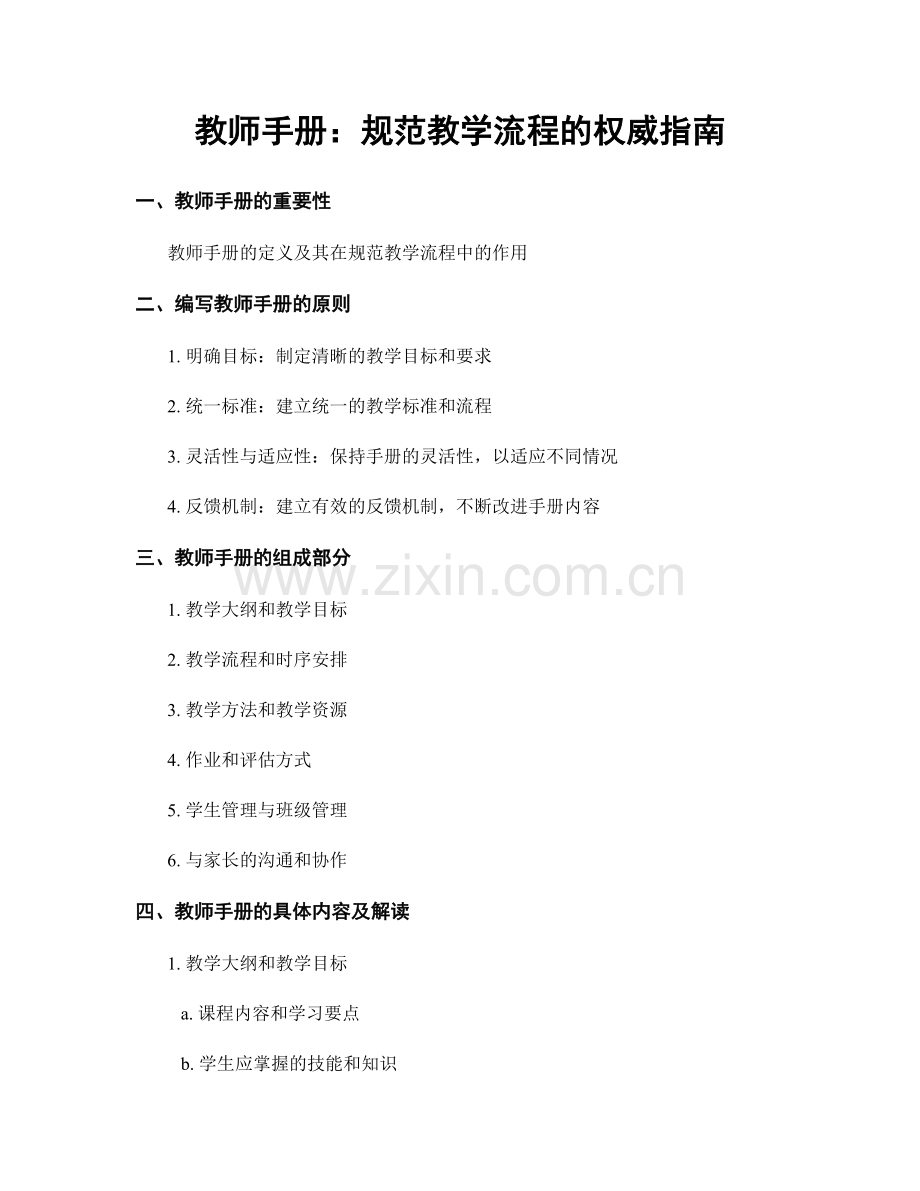 教师手册：规范教学流程的权威指南

一、教师手册的重要性

教师手册的定义及其在规范教学流程中的作用

二、编写教师手册的原则

1. 明确目标：制定清晰的教学目标和要求

2. 统一标准：建立统一的教学标准和流程

3. 灵活性与适应性：保持手册的灵活性，以适应不同情况

4. 反馈机制：建立有效的反馈机制，不断改进手册内容

三、教师手册的组成部分

www.zixin.com.cn

1. 教学大纲和教学目标

2. 教学流程和时序安排

3. 教学方法和教学资源

4. 作业和评估方式

5. 学生管理与班级管理

6. 与家长的沟通和协作

四、教师手册的具体内容及解读

1. 教学大纲和教学目标

a. 课程内容和学习要点

b. 学生应掌握的技能和知识